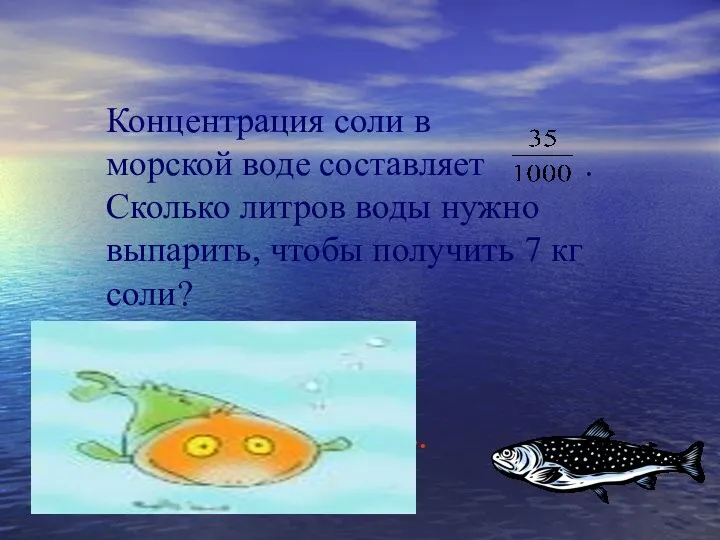 Концентрация соли в морской воде составляет $\frac{35}{1000}$.
Сколько литров воды нужно выпарить, чтобы получить 7 кг соли?